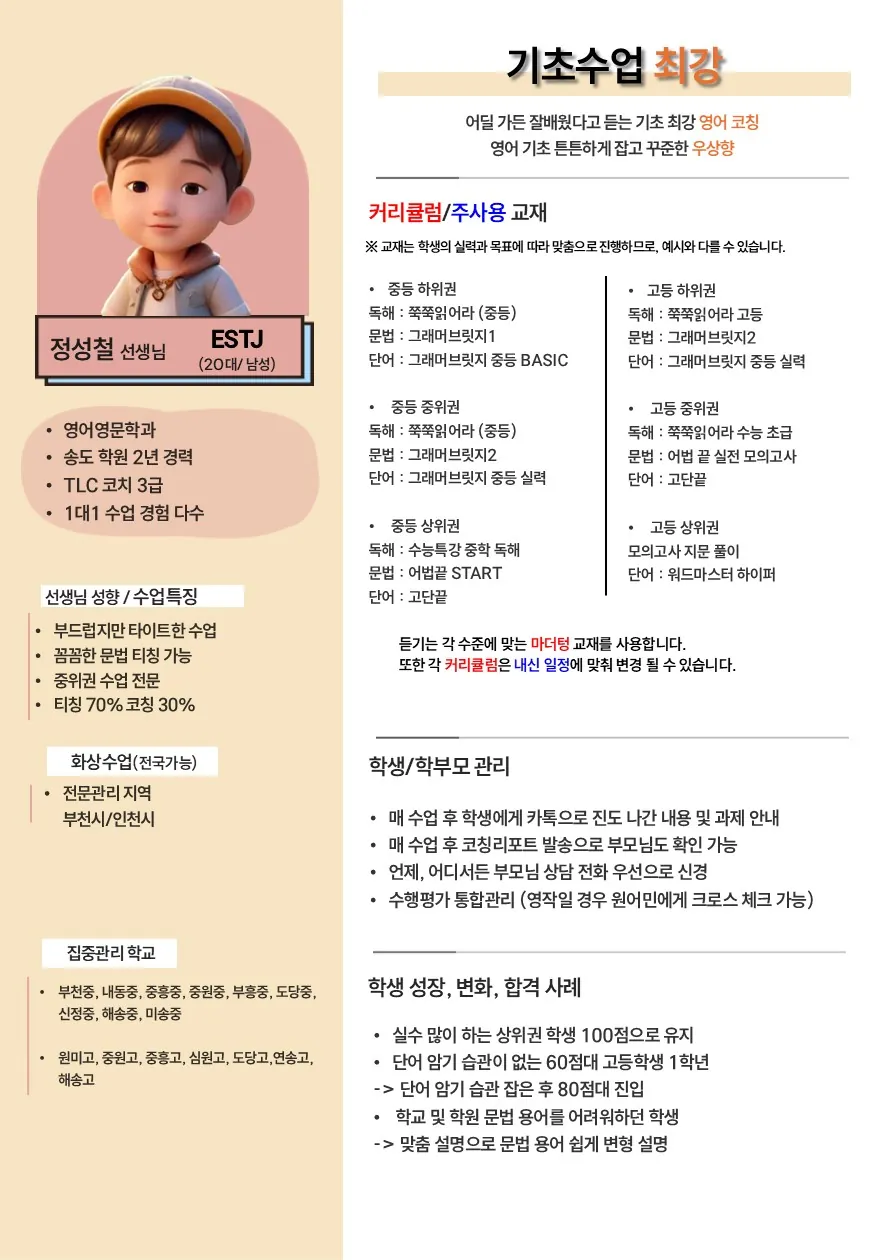 정성철 선생님 ESTJ
(20대/ 남성)

• 영어영문학과
• 송도 학원 2년 경력
• TLC 코치 3급
• 1대1 수업 경험 다수

선생님 성향 / 수업특징

• 부드럽지만 타이트한 수업
• 꼼꼼한 문법 티칭 가능
• 중위권 수업 전문
• 티칭 70% 코칭 30%

화상수업(전국가능)

• 전문관리 지역
부천시/인천시

집중관리 학교

• 부천중, 내동중, 중흥중, 중원중, 부흥중, 도당중, 신정중, 해송중, 미송중

• 원미고, 중원고, 중흥고, 심원고, 도당고,연송고, 해송고

기초수업 최강

어딜 가든 잘배웠다고 듣는 기초 최강 영어 코칭
영어 기초 튼튼하게 잡고 꾸준한 우상향

커리큘럼/주사용 교재

※ 교재는 학생의 실력과 목표에 따라 맞춤으로 진행하므로, 예시와 다를 수 있습니다.

• 중등 하위권
독해 : 쭉쭉읽어라 (중등)
문법 : 그래머브릿지1
단어 : 그래머브릿지 중등 BASIC

• 중등 중위권
독해 : 쭉쭉읽어라 (중등)
문법 : 그래머브릿지2
단어 : 그래머브릿지 중등 실력

• 중등 상위권
독해 : 수능특강 중학 독해
문법 : 어법끝 START
단어 : 고단끝

• 고등 하위권
독해 : 쭉쭉읽어라 고등
문법 : 그래머브릿지2
단어 : 그래머브릿지 중등 실력

• 고등 중위권
독해 : 쭉쭉읽어라 수능 초급
문법 : 어법 끝 실전 모의고사
단어 : 고단끝

• 고등 상위권
모의고사 지문 풀이
단어 : 워드마스터 하이퍼

듣기는 각 수준에 맞는 마더텅 교재를 사용합니다.
또한 각 커리큘럼은 내신 일정에 맞춰 변경 될 수 있습니다.

학생/학부모 관리

• 매 수업 후 학생에게 카톡으로 진도 나간 내용 및 과제 안내
• 매 수업 후 코칭리포트 발송으로 부모님도 확인 가능
• 언제, 어디서든 부모님 상담 전화 우선으로 신경
• 수행평가 통합관리 (영작일 경우 원어민에게 크로스 체크 가능)

학생 성장, 변화, 합격 사례

• 실수 많이 하는 상위권 학생 100점으로 유지
• 단어 암기 습관이 없는 60점대 고등학생 1학년
-> 단어 암기 습관 잡은 후 80점대 진입
• 학교 및 학원 문법 용어를 어려워하던 학생
-> 맞춤 설명으로 문법 용어 쉽게 변형 설명